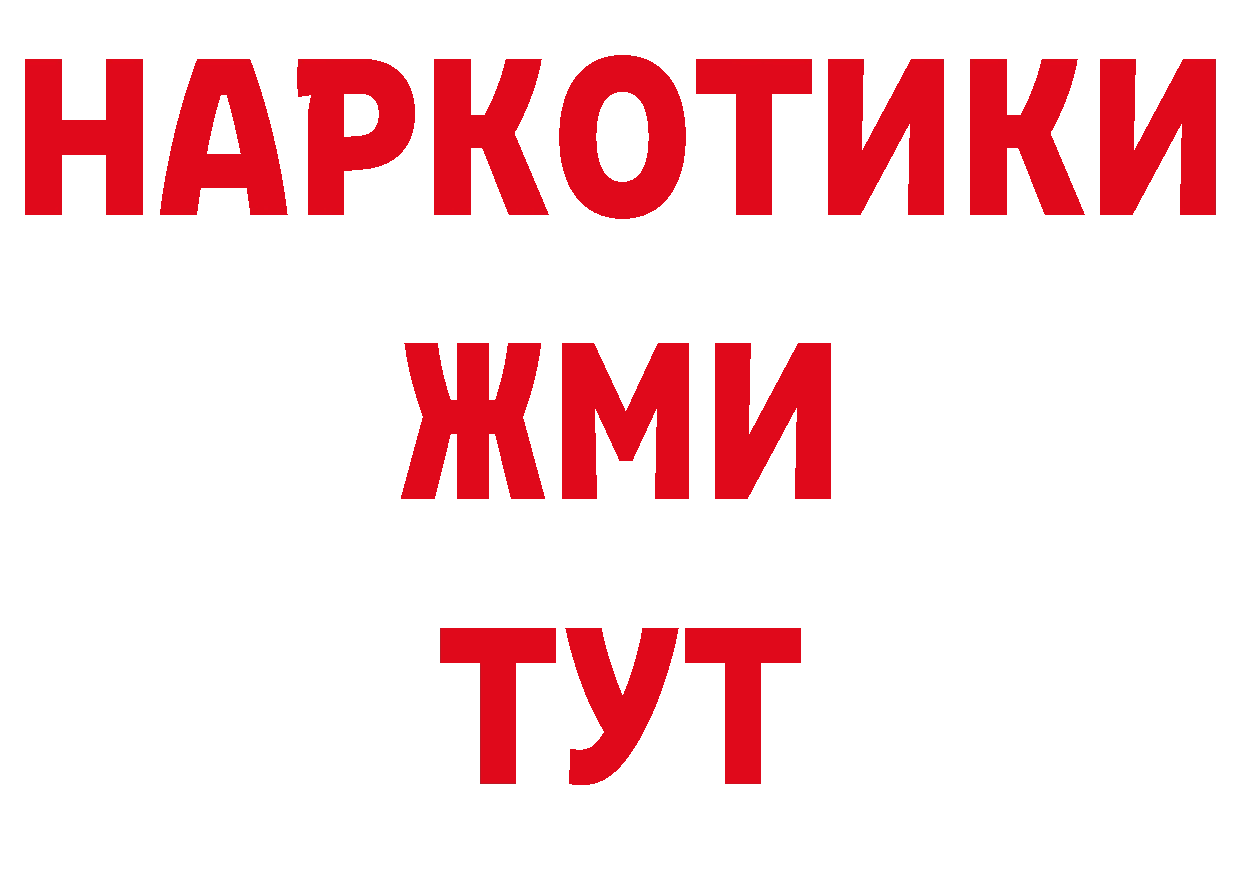 НАРКОТИКИ
ЖМИ
ТУТ